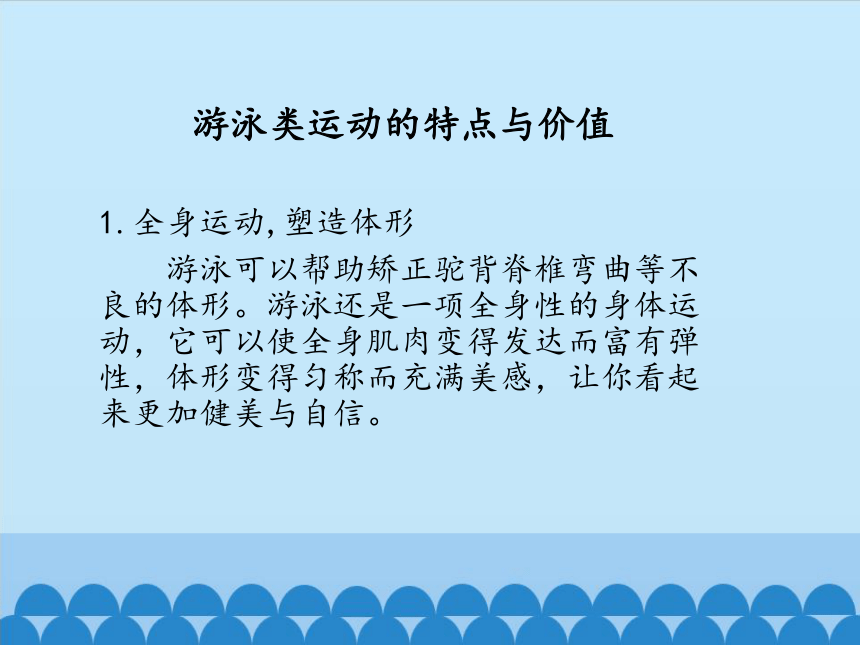 游泳类运动的特点与价值

1. 全身运动, 塑造体形

游泳可以帮助矫正驼背脊椎弯曲等不良的体形。游泳还是一项全身性的身体运动，它可以使全身肌肉变得发达而富有弹性，体形变得匀称而充满美感，让你看起来更加健美与自信。